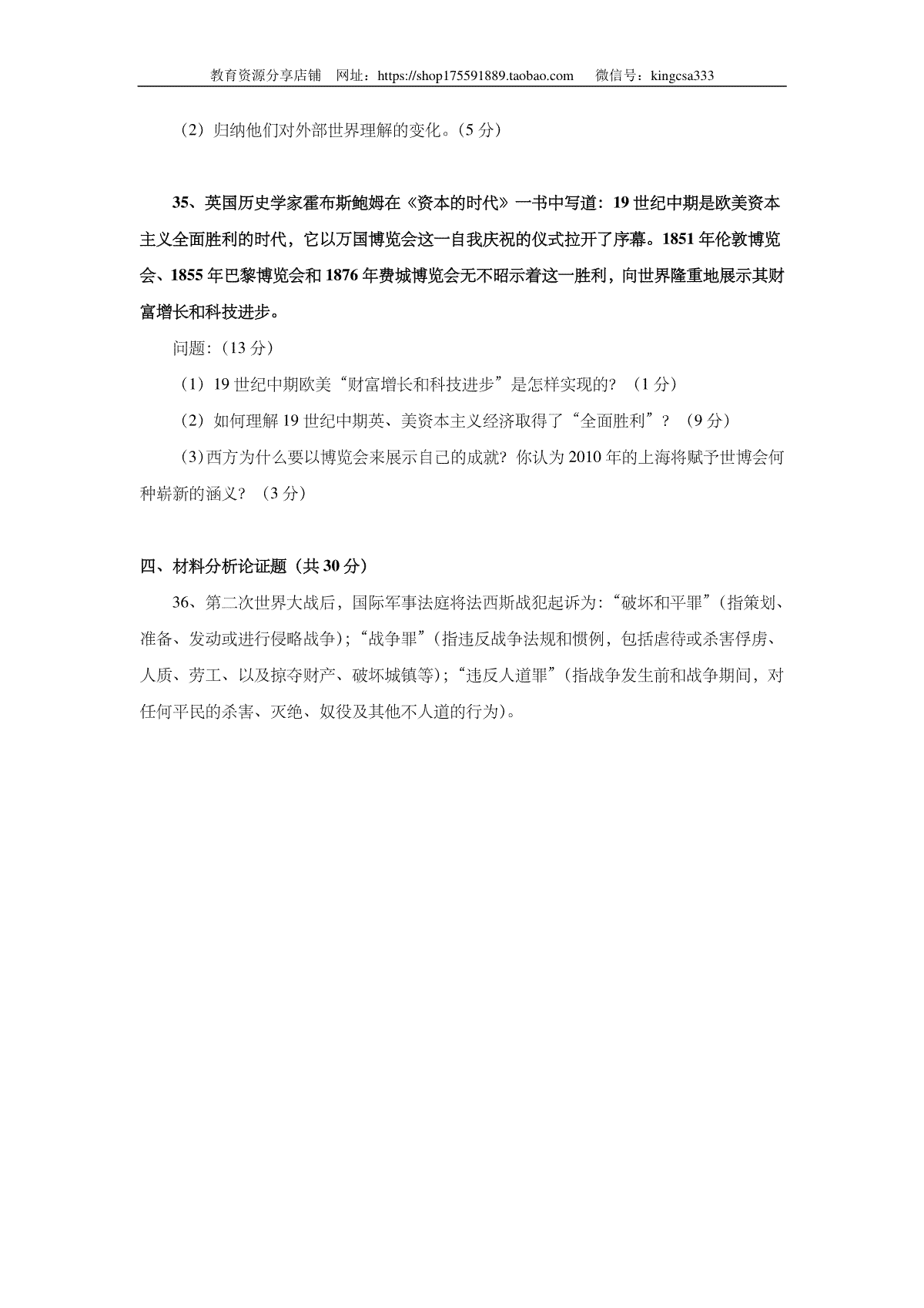 教育资源分享店铺 网址：https://shop175591889.taobao.com 微信号：kingcsa333

（2）归纳他们对外部世界理解的变化。(5分)

35、英国历史学家霍布斯鲍姆在《资本的时代》一书中写道：19世纪中期是欧美资本主义全面胜利的时代，它以万国博览会这一自我庆祝的仪式拉开了序幕。1851年伦敦博览会、1855年巴黎博览会和1876年费城博览会无不昭示着这一胜利，向世界隆重地展示其财富增长和科技进步。

问题:（13分）

（1）19世纪中期欧美“财富增长和科技进步”是怎样实现的？（1分）

（2）如何理解19世纪中期英、美资本主义经济取得了“全面胜利”？（9分）

(3)西方为什么要以博览会来展示自己的成就？你认为2010年的上海将赋予世博会何种崭新的涵义？（3分）

四、材料分析论证题（共30分）

36、第二次世界大战后，国际军事法庭将法西斯战犯起诉为:“破坏和平罪”（指策划、准备、发动或进行侵略战争）;“战争罪”（指违反战争法规和惯例，包括虐待或杀害俘虏、人质、劳工、以及掠夺财产、破坏城镇等）;“违反人道罪”（指战争发生前和战争期间，对任何平民的杀害、灭绝、奴役及其他不人道的行为）。